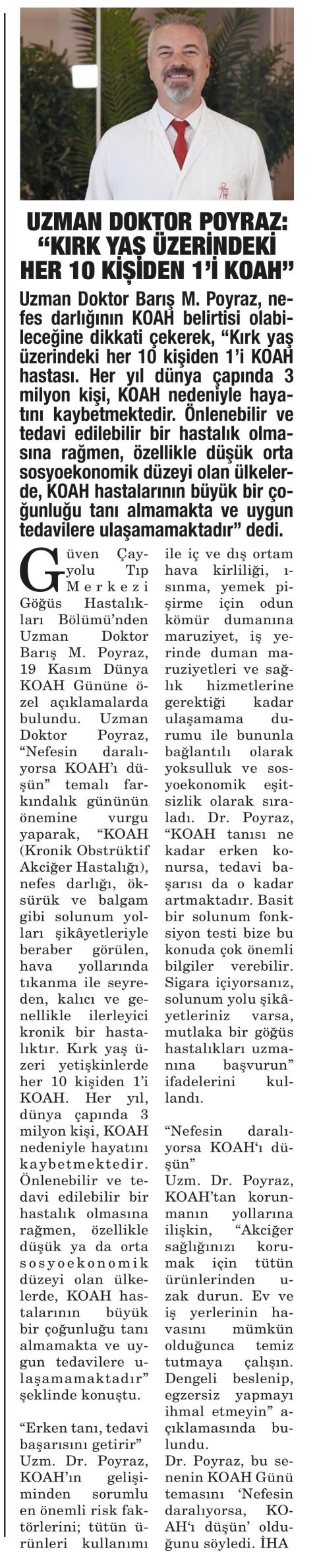 UZMAN DOKTOR POYRAZ: "KIRK YAŞ ÜZERİNDEKİ HER 10 KİŞİDEN 1'İ KOAH"

Uzman Doktor Barış M. Poyraz, nefes darlığının KOAH belirtisi olabileceğine dikkati çekerek, "Kırk yaş üzerindeki her 10 kişiden 1'i KOAH hastası. Her yıl dünya çapında 3 milyon kişi, KOAH nedeniyle hayatını kaybetmektedir. Önlenebilir ve tedavi edilebilir bir hastalık olmasına rağmen, özellikle düşük orta sosyoekonomik düzeyi olan ülkelerde, KOAH hastalarının büyük bir çoğunluğu tanı almamakta ve uygun tedavilere ulaşamamaktadır" dedi.

Güven Çayyolu Tıp Merkezi Göğüs Hastalıkları Bölümü'nden Uzman Doktor Barış M. Poyraz, 19 Kasım Dünya KOAH Gününe özel açıklamalarda bulundu. Uzman Doktor Poyraz, "Nefesin daralıyorsa KOAH'ı düşün" temalı farkındalık gününün önemine vurgu yaparak, "KOAH (Kronik Obstrüktif Akciğer Hastalığı), nefes darlığı, öksürük ve balgam gibi solunum yolları şikâyetleriyle beraber görülen, hava yollarında tıkanma ile seyreden, kalıcı ve genellikle ilerleyici kronik bir hastalıktır. Kırk yaş üzeri yetişkinlerde her 10 kişiden 1'i KOAH. Her yıl, dünya çapında 3 milyon kişi, KOAH nedeniyle hayatını kaybetmektedir. Önlenebilir ve tedavi edilebilir bir hastalık olmasına rağmen, özellikle düşük ya da orta sosyoekonomik düzeyi olan ülkelerde, KOAH hastalarının büyük bir çoğunluğu tanı almamakta ve uygun tedavilere ulaşamamaktadır" şeklinde konuştu.

"Erken tanı, tedavi başarısını getirir"
Uzm. Dr. Poyraz, KOAH'ın gelişiminden sorumlu en önemli risk faktörlerini; tütün ürünleri kullanımı ile iç ve dış ortam hava kirliliği, ısınma, yemek pişirme için odun kömür dumanına maruziyet, iş yerinde duman maruziyetleri ve sağlık hizmetlerine gerektiği kadar ulaşamama durumu ile bununla bağlantılı olarak yoksulluk ve sosyoekonomik eşitsizlik olarak sıraladı. Dr. Poyraz, "KOAH tanısı ne kadar erken konursa, tedavi başarısı da o kadar artmaktadır. Basit bir solunum fonksiyon testi bize bu konuda çok önemli bilgiler verebilir. Sigara içiyorsanız, solunum yolu şikâyetleriniz varsa, mutlaka bir göğüs hastalıkları uzmanına başvurun" ifadelerini kullandı.

"Nefesin daralıyorsa KOAH'ı düşün"
Uzm. Dr. Poyraz, KOAH'tan korunmanın yollarına ilişkin, "Akciğer sağlığınızı korumak için tütün ürünlerinden uzak durun. Ev ve iş yerlerinin havasını mümkün olduğunca temiz tutmaya çalışın. Dengeli beslenip, egzersiz yapmayı ihmal etmeyin" açıklamasında bulundu.
Dr. Poyraz, bu senenin KOAH Günü temasını 'Nefesin daralıyorsa, KOAH'ı düşün' olduğunu söyledi. İHA